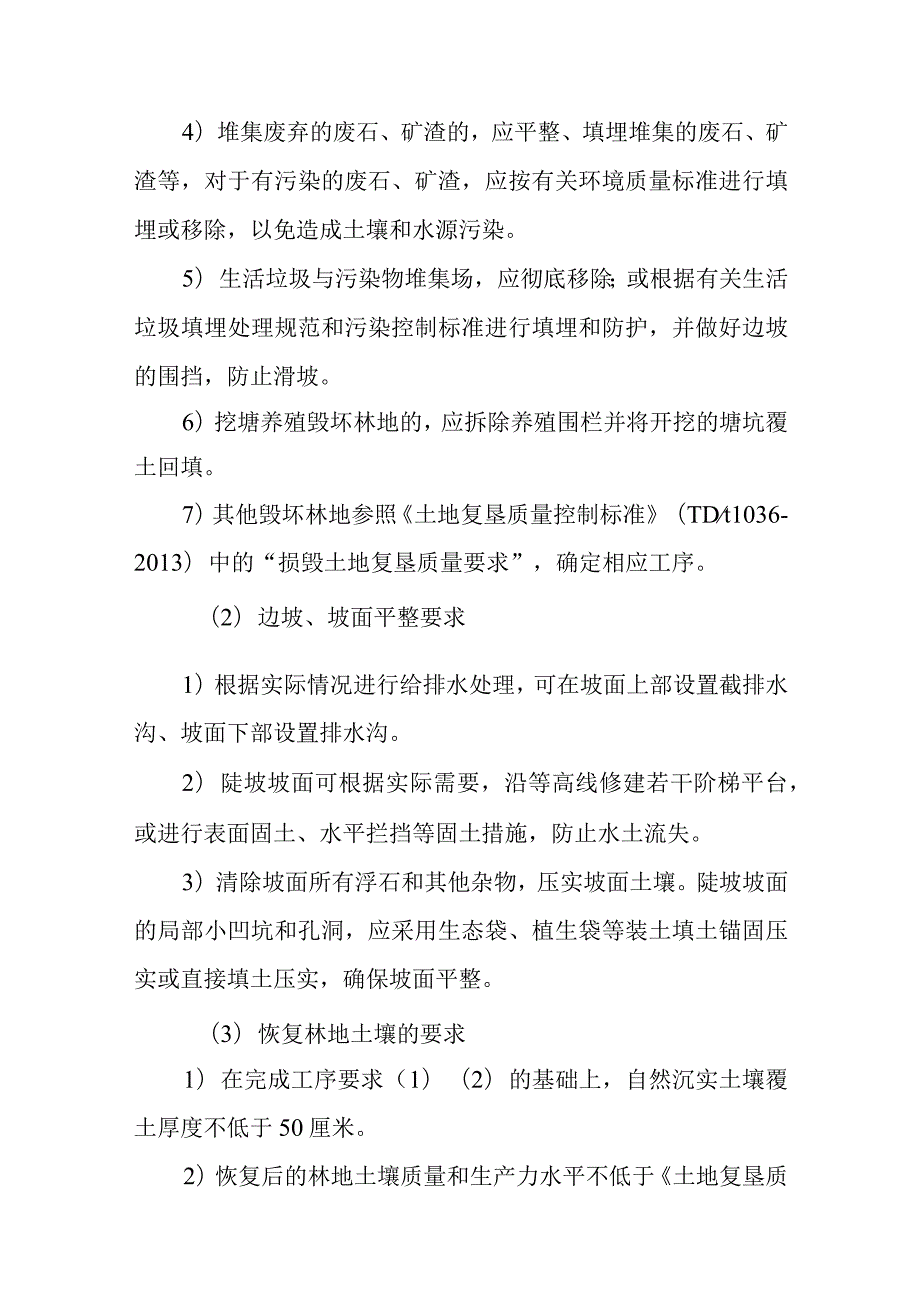 4）堆集废弃的废石、矿渣的，应平整、填埋堆集的废石、矿渣等，对于有污染的废石、矿渣，应按有关环境质量标准进行填埋或移除，以免造成土壤和水源污染。

5）生活垃圾与污染物堆集场，应彻底移除；或根据有关生活垃圾填埋处理规范和污染控制标准进行填埋和防护，并做好边坡的围挡，防止滑坡。

6）挖塘养殖毁坏林地的，应拆除养殖围栏并将开挖的塘坑覆土回填。

7）其他毁坏林地参照《土地复垦质量控制标准》（TD/t1036-2013）中的“损毁土地复垦质量要求”，确定相应工序。

（2）边坡、坡面平整要求

1）根据实际情况进行给排水处理，可在坡面上部设置截排水沟、坡面下部设置排水沟。

2）陡坡坡面可根据实际需要，沿等高线修建若干阶梯平台，或进行表面固土、水平拦挡等固土措施，防止水土流失。

3）清除坡面所有浮石和其他杂物，压实坡面土壤。陡坡坡面的局部小凹坑和孔洞，应采用生态袋、植生袋等装土填土锚固压实或直接填土压实，确保坡面平整。

（3）恢复林地土壤的要求

1）在完成工序要求（1）（2）的基础上，自然沉实土壤覆土厚度不低于50厘米。

2）恢复后的林地土壤质量和生产力水平不低于《土地复垦质